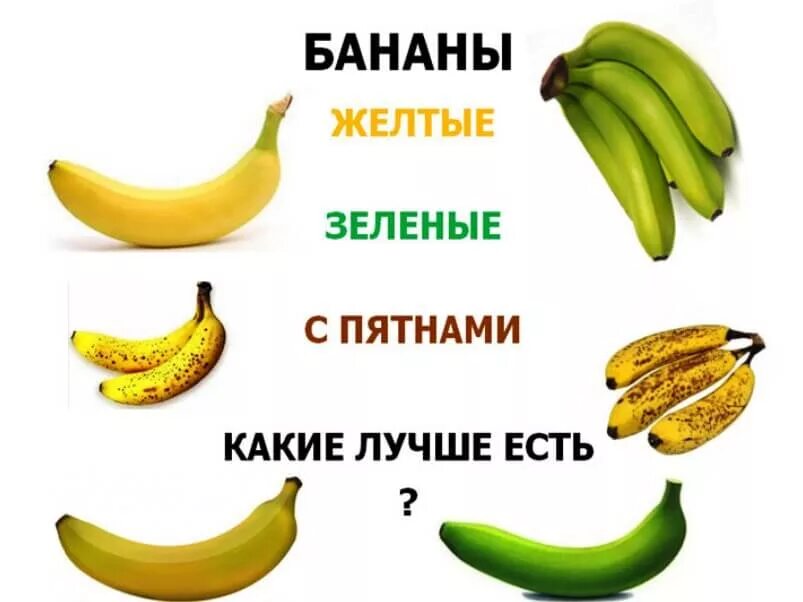 БАНАНЫ

ЖЕЛТЫЕ

ЗЕЛЕНЫЕ

С ПЯТНАМИ

КАКИЕ ЛУЧШЕ ЕСТЬ
?